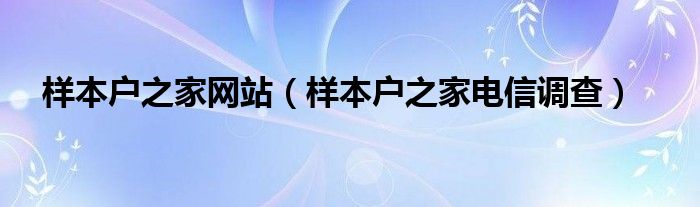 样本户之家网站（样本户之家电信调查）